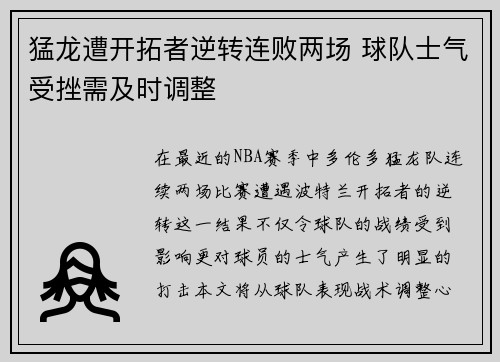 猛龙遭开拓者逆转连败两场 球队士气受挫需及时调整

在最近的NBA赛季中多伦多猛龙队连续两场比赛遭遇波特兰开拓者的逆转这一结果不仅令球队的战绩受到影响更对球员的士气产生了明显的打击本文将从球队表现战术调整心